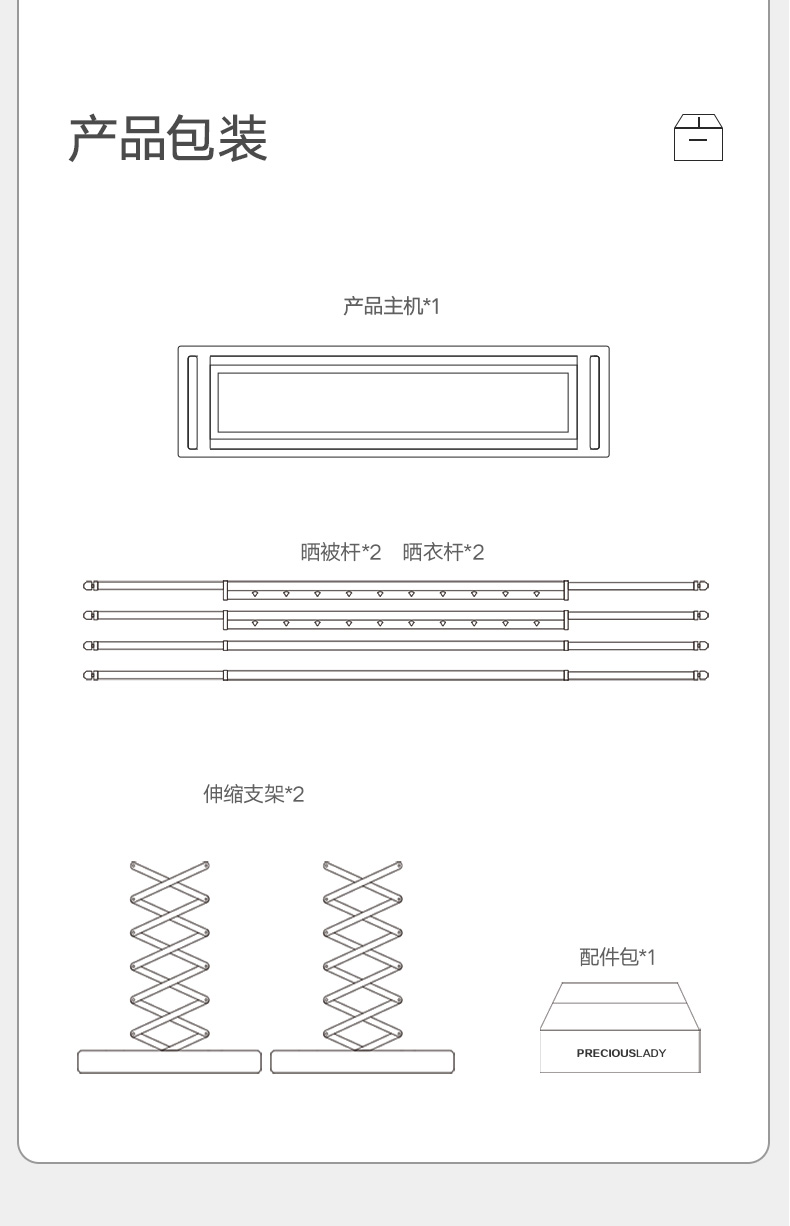 产品包装

产品主机*1

晒被杆*2　晒衣杆*2

伸缩支架*2

配件包*1

PRECIOUSLADY